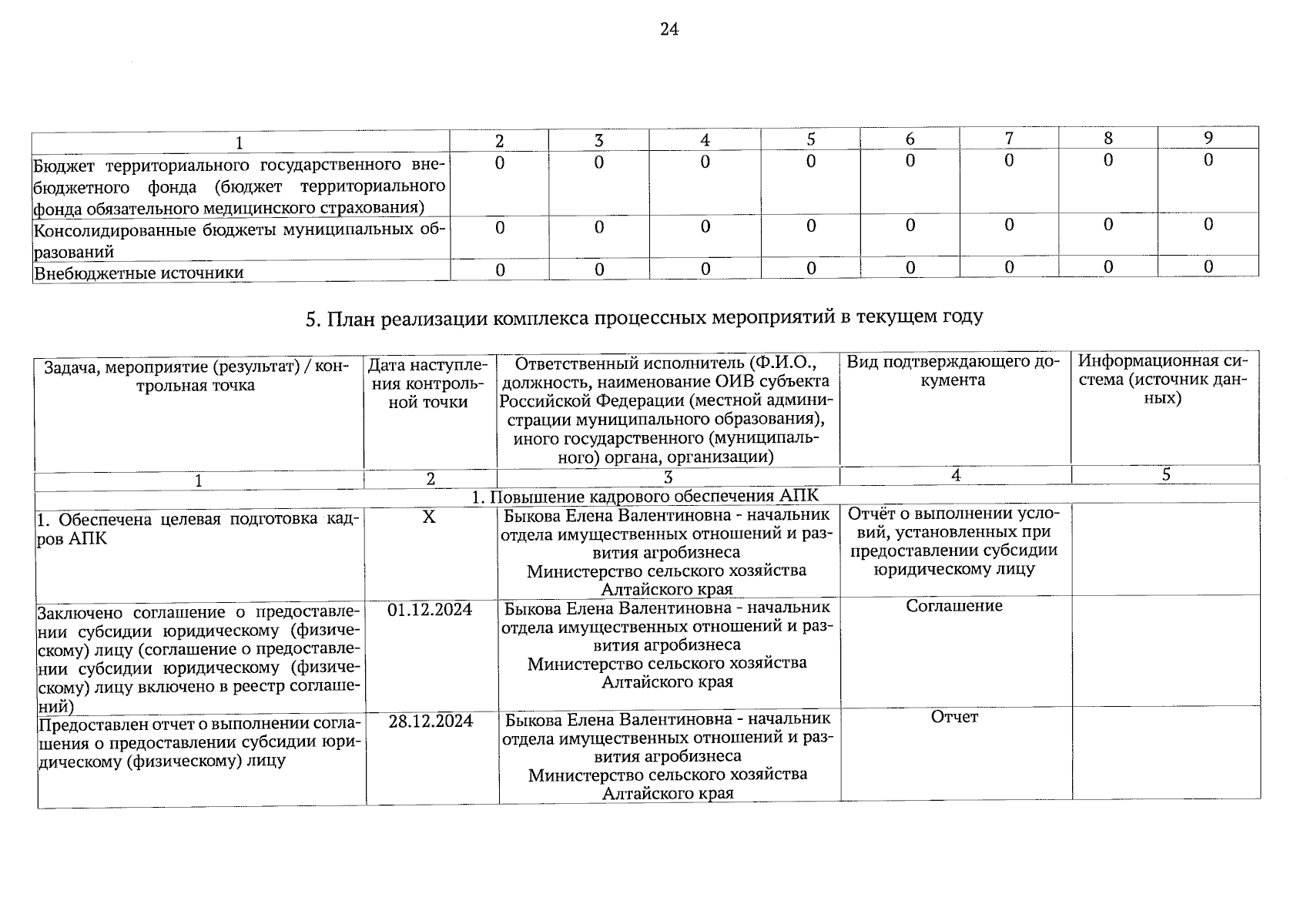 24

| 1 | 2 | 3 | 4 | 5 | 6 | 7 | 8 | 9 |
|---|---|---|---|---|---|---|---|---|
| Бюджет территориального государственного внебюджетного фонда (бюджет территориального фонда обязательного медицинского страхования) | 0 | 0 | 0 | 0 | 0 | 0 | 0 | 0 |
| Консолидированные бюджеты муниципальных образований | 0 | 0 | 0 | 0 | 0 | 0 | 0 | 0 |
| Внебюджетные источники | 0 | 0 | 0 | 0 | 0 | 0 | 0 | 0 |

5. План реализации комплекса процессных мероприятий в текущем году

| Задача, мероприятие (результат) / контрольная точка | Дата наступления контрольной точки | Ответственный исполнитель (Ф.И.О., должность, наименование ОИВ субъекта Российской Федерации (местной администрации муниципального образования), иного государственного (муниципального) органа, организации) | Вид подтверждающего документа | Информационная система (источник данных) |
|---|---|---|---|---|
| 1 | 2 | 3 | 4 | 5 |
| 1. Повышение кадрового обеспечения АПК | | | | |
| 1. Обеспечена целевая подготовка кадров АПК | X | Быкова Елена Валентиновна - начальник отдела имущественных отношений и развития агробизнеса Министерство сельского хозяйства Алтайского края | Отчёт о выполнении условий, установленных при предоставлении субсидии юридическому лицу | |
| Заключено соглашение о предоставлении субсидии юридическому (физическому) лицу (соглашение о предоставлении субсидии юридическому (физическому) лицу включено в реестр соглашений) | 01.12.2024 | Быкова Елена Валентиновна - начальник отдела имущественных отношений и развития агробизнеса Министерство сельского хозяйства Алтайского края | Соглашение | |
| Предоставлен отчет о выполнении соглашения о предоставлении субсидии юридическому (физическому) лицу | 28.12.2024 | Быкова Елена Валентиновна - начальник отдела имущественных отношений и развития агробизнеса Министерство сельского хозяйства Алтайского края | Отчет | |